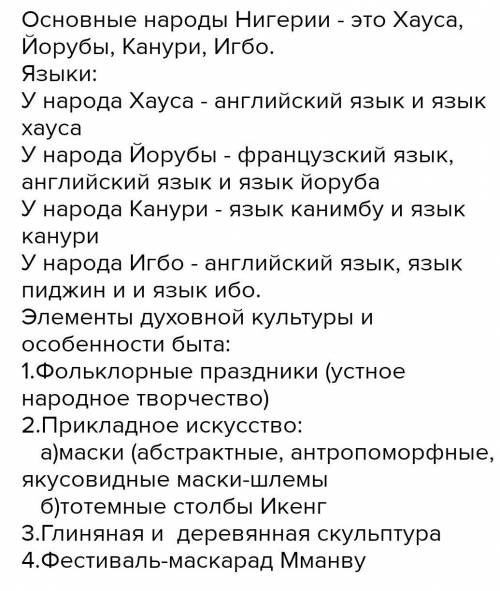 Основные народы Нигерии - это Хауса, Йорубы, Канури, Игбо.
Языки:
У народа Хауса - английский язык и язык хауса
У народа Йорубы - французский язык, английский язык и язык йоруба
У народа Канури - язык канимбу и язык канури
У народа Игбо - английский язык, язык пиджин и и язык ибо.
Элементы духовной культуры и особенности быта:
1.Фольклорные праздники (устное народное творчество)
2.Прикладное искусство:
а)маски (абстрактные, антропоморфные, якусовидные маски-шлемы
б)тотемные столбы Икенг
3.Глиняная и деревянная скульптура
4.Фестиваль-маскарад Мманву